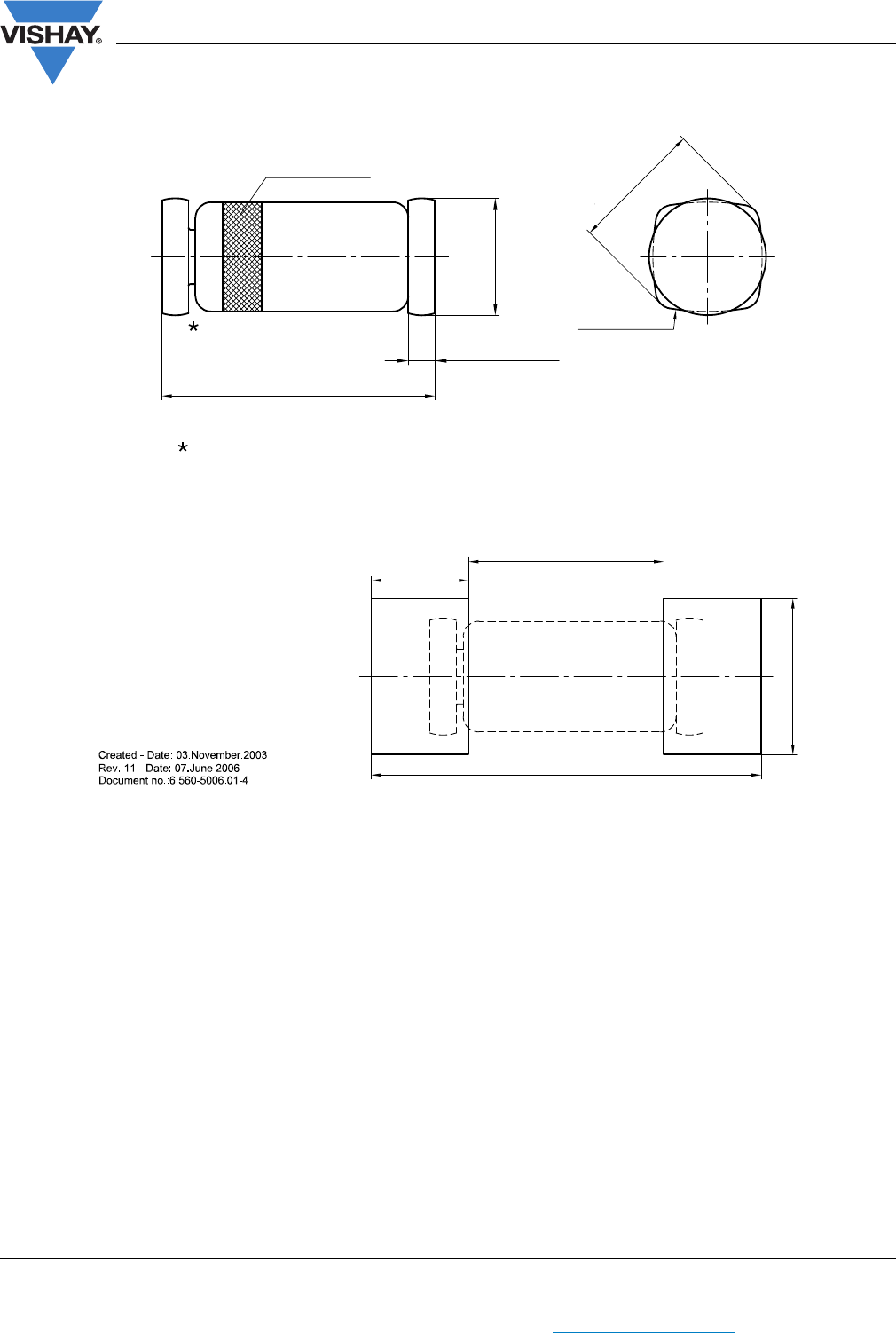 VISHAY®

*

*

Created - Date: 03.November.2003
Rev. 11 - Date: 07.June 2006
Document no.:6.560-5006.01-4